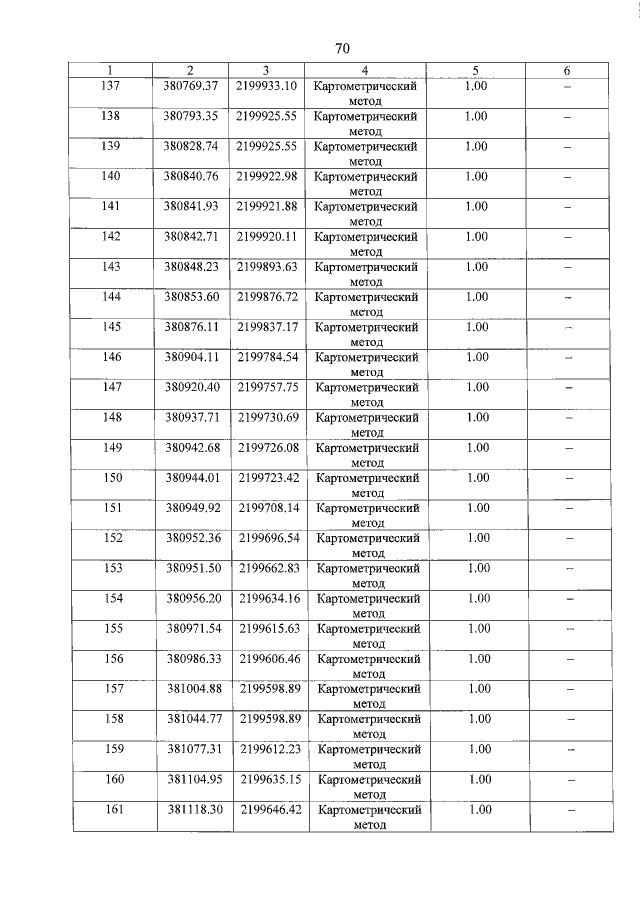 70

| 1 | 2 | 3 | 4 | 5 | 6 |
|---|---|---|---|---|---|
| 137 | 380769.37 | 2199933.10 | Картометрический метод | 1.00 | – |
| 138 | 380793.35 | 2199925.55 | Картометрический метод | 1.00 | – |
| 139 | 380828.74 | 2199925.55 | Картометрический метод | 1.00 | – |
| 140 | 380840.76 | 2199922.98 | Картометрический метод | 1.00 | – |
| 141 | 380841.93 | 2199921.88 | Картометрический метод | 1.00 | – |
| 142 | 380842.71 | 2199920.11 | Картометрический метод | 1.00 | – |
| 143 | 380848.23 | 2199893.63 | Картометрический метод | 1.00 | – |
| 144 | 380853.60 | 2199876.72 | Картометрический метод | 1.00 | – |
| 145 | 380876.11 | 2199837.17 | Картометрический метод | 1.00 | – |
| 146 | 380904.11 | 2199784.54 | Картометрический метод | 1.00 | – |
| 147 | 380920.40 | 2199757.75 | Картометрический метод | 1.00 | – |
| 148 | 380937.71 | 2199730.69 | Картометрический метод | 1.00 | – |
| 149 | 380942.68 | 2199726.08 | Картометрический метод | 1.00 | – |
| 150 | 380944.01 | 2199723.42 | Картометрический метод | 1.00 | – |
| 151 | 380949.92 | 2199708.14 | Картометрический метод | 1.00 | – |
| 152 | 380952.36 | 2199696.54 | Картометрический метод | 1.00 | – |
| 153 | 380951.50 | 2199662.83 | Картометрический метод | 1.00 | – |
| 154 | 380956.20 | 2199634.16 | Картометрический метод | 1.00 | – |
| 155 | 380971.54 | 2199615.63 | Картометрический метод | 1.00 | – |
| 156 | 380986.33 | 2199606.46 | Картометрический метод | 1.00 | – |
| 157 | 381004.88 | 2199598.89 | Картометрический метод | 1.00 | – |
| 158 | 381044.77 | 2199598.89 | Картометрический метод | 1.00 | – |
| 159 | 381077.31 | 2199612.23 | Картометрический метод | 1.00 | – |
| 160 | 381104.95 | 2199635.15 | Картометрический метод | 1.00 | – |
| 161 | 381118.30 | 2199646.42 | Картометрический метод | 1.00 | – |